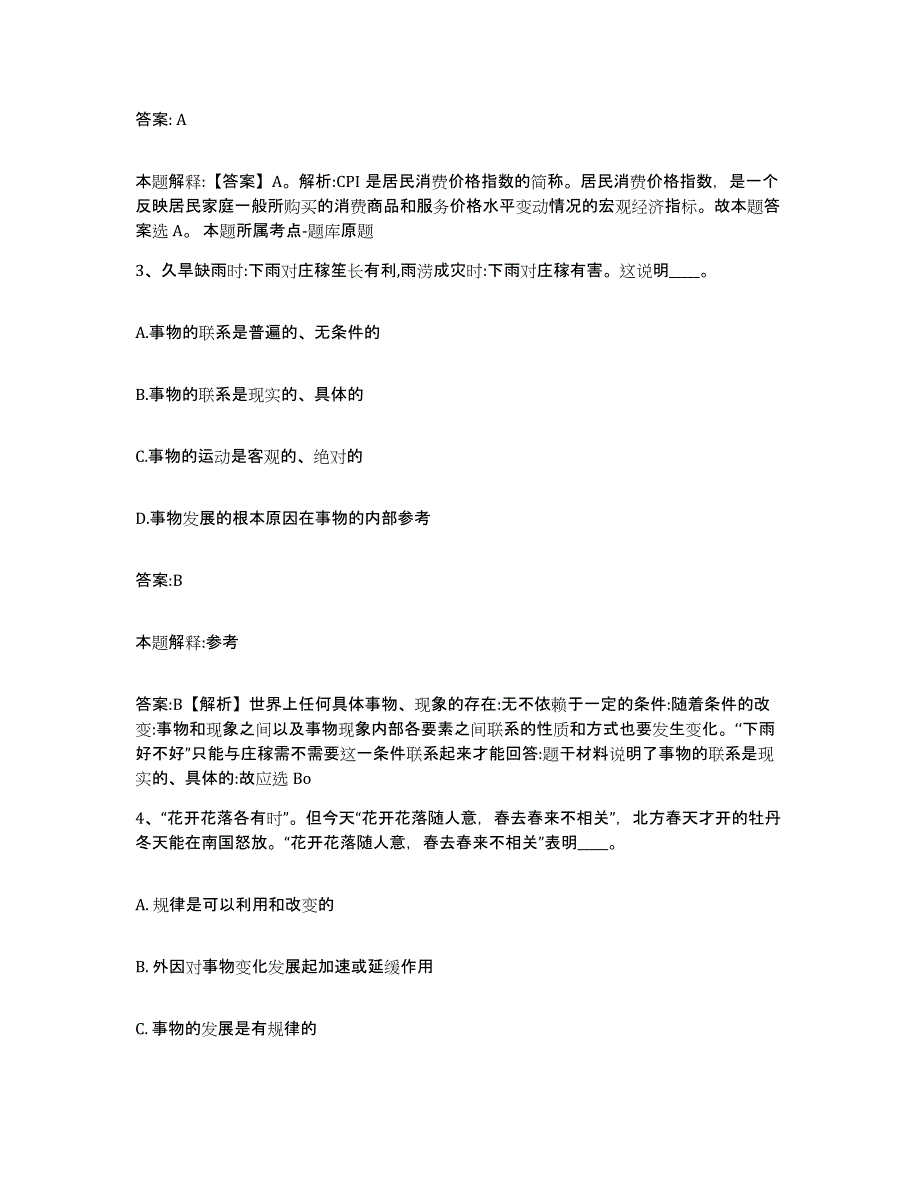 答案: A

本题解释:【答案】A。解析:CPI 是居民消费价格指数的简称。居民消费价格指数，是一个反映居民家庭一般所购买的消费商品和服务价格水平变动情况的宏观经济指标。故本题答案选 A。 本题所属考点-题库原题

3、久旱缺雨时:下雨对庄稼笙长有利,雨涝成灾时:下雨对庄稼有害。这说明____。

A.事物的联系是普遍的、无条件的

B.事物的联系是现实的、具体的

C.事物的运动是客观的、绝对的

D.事物发展的根本原因在事物的内部参考

答案:B

本题解释:参考

答案:B【解析】世界上任何具体事物、现象的存在:无不依赖于一定的条件:随着条件的改变:事物和现象之间以及事物现象内部各要素之间联系的性质和方式也要发生变化。“下雨好不好”只能与庄稼需不需要这一条件联系起来才能回答:题干材料说明了事物的联系是现实的、具体的:故应选 Bo

4、“花开花落各有时”。但今天“花开花落随人意，春去春来不相关”，北方春天才开的牡丹冬天能在南国怒放。“花开花落随人意，春去春来不相关”表明____。

A. 规律是可以利用和改变的

B. 外因对事物变化发展起加速或延缓作用

C. 事物的发展是有规律的